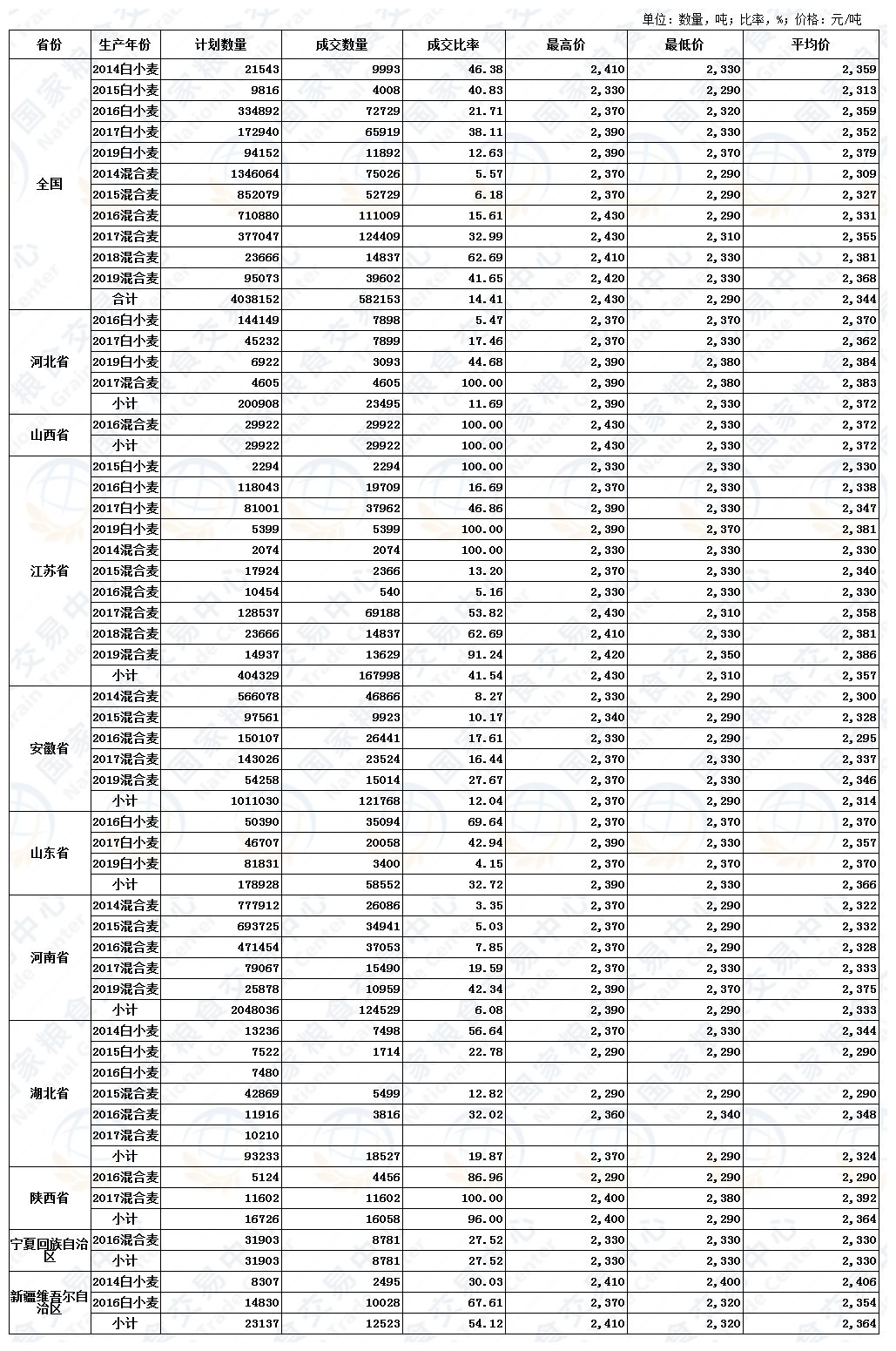 单位：数量，吨；比率，%；价格：元/吨

| 省份 | 生产年份 | 计划数量 | 成交数量 | 成交比率 | 最高价 | 最低价 | 平均价 |
|---|---|---|---|---|---|---|---|
| 全国 | 2014白小麦 | 21543 | 9993 | 46.38 | 2,410 | 2,330 | 2,359 |
| | 2015白小麦 | 9816 | 4008 | 40.83 | 2,330 | 2,290 | 2,313 |
| | 2016白小麦 | 334892 | 72729 | 21.71 | 2,370 | 2,320 | 2,359 |
| | 2017白小麦 | 172940 | 65919 | 38.11 | 2,390 | 2,330 | 2,352 |
| | 2019白小麦 | 94152 | 11892 | 12.63 | 2,390 | 2,370 | 2,379 |
| | 2014混合麦 | 1346064 | 75026 | 5.57 | 2,370 | 2,290 | 2,309 |
| | 2015混合麦 | 852079 | 52729 | 6.18 | 2,370 | 2,290 | 2,327 |
| | 2016混合麦 | 710880 | 111009 | 15.61 | 2,430 | 2,290 | 2,331 |
| | 2017混合麦 | 377047 | 124409 | 32.99 | 2,430 | 2,310 | 2,355 |
| | 2018混合麦 | 23666 | 14837 | 62.69 | 2,410 | 2,330 | 2,381 |
| | 2019混合麦 | 95073 | 39602 | 41.65 | 2,420 | 2,330 | 2,368 |
| | 合计 | 4038152 | 582153 | 14.41 | 2,430 | 2,290 | 2,344 |
| 河北省 | 2016白小麦 | 144149 | 7898 | 5.47 | 2,370 | 2,370 | 2,370 |
| | 2017白小麦 | 45232 | 7899 | 17.46 | 2,370 | 2,330 | 2,362 |
| | 2019白小麦 | 6922 | 3093 | 44.68 | 2,390 | 2,380 | 2,384 |
| | 2017混合麦 | 4605 | 4605 | 100.00 | 2,390 | 2,380 | 2,383 |
| | 小计 | 200908 | 23495 | 11.69 | 2,390 | 2,330 | 2,372 |
| 山西省 | 2016混合麦 | 29922 | 29922 | 100.00 | 2,430 | 2,330 | 2,372 |
| | 小计 | 29922 | 29922 | 100.00 | 2,430 | 2,330 | 2,372 |
| 江苏省 | 2015白小麦 | 2294 | 2294 | 100.00 | 2,330 | 2,330 | 2,330 |
| | 2016白小麦 | 118043 | 19709 | 16.69 | 2,370 | 2,330 | 2,338 |
| | 2017白小麦 | 81001 | 37962 | 46.86 | 2,390 | 2,330 | 2,347 |
| | 2019白小麦 | 5399 | 5399 | 100.00 | 2,390 | 2,370 | 2,381 |
| | 2014混合麦 | 2074 | 2074 | 100.00 | 2,330 | 2,330 | 2,330 |
| | 2015混合麦 | 17924 | 2366 | 13.20 | 2,370 | 2,330 | 2,340 |
| | 2016混合麦 | 10454 | 540 | 5.16 | 2,330 | 2,330 | 2,330 |
| | 2017混合麦 | 128537 | 69188 | 53.82 | 2,430 | 2,310 | 2,358 |
| | 2018混合麦 | 23666 | 14837 | 62.69 | 2,410 | 2,330 | 2,381 |
| | 2019混合麦 | 14937 | 13629 | 91.24 | 2,420 | 2,350 | 2,386 |
| | 小计 | 404329 | 167998 | 41.54 | 2,430 | 2,310 | 2,357 |
| 安徽省 | 2014混合麦 | 566078 | 46866 | 8.27 | 2,330 | 2,290 | 2,300 |
| | 2015混合麦 | 97561 | 9923 | 10.17 | 2,340 | 2,290 | 2,328 |
| | 2016混合麦 | 150107 | 26441 | 17.61 | 2,330 | 2,290 | 2,295 |
| | 2017混合麦 | 143026 | 23524 | 16.44 | 2,370 | 2,330 | 2,337 |
| | 2019混合麦 | 54258 | 15014 | 27.67 | 2,370 | 2,330 | 2,346 |
| | 小计 | 1011030 | 121768 | 12.04 | 2,370 | 2,290 | 2,314 |
| 山东省 | 2016白小麦 | 50390 | 35094 | 69.64 | 2,370 | 2,370 | 2,370 |
| | 2017白小麦 | 46707 | 20058 | 42.94 | 2,390 | 2,330 | 2,357 |
| | 2019白小麦 | 81831 | 3400 | 4.15 | 2,370 | 2,370 | 2,370 |
| | 小计 | 178928 | 58552 | 32.72 | 2,390 | 2,330 | 2,366 |
| 河南省 | 2014混合麦 | 777912 | 26086 | 3.35 | 2,370 | 2,290 | 2,322 |
| | 2015混合麦 | 693725 | 34941 | 5.03 | 2,370 | 2,290 | 2,332 |
| | 2016混合麦 | 471454 | 37053 | 7.85 | 2,370 | 2,290 | 2,328 |
| | 2017混合麦 | 79067 | 15490 | 19.59 | 2,370 | 2,330 | 2,333 |
| | 2019混合麦 | 25878 | 10959 | 42.34 | 2,390 | 2,370 | 2,375 |
| | 小计 | 2048036 | 124529 | 6.08 | 2,390 | 2,290 | 2,333 |
| 湖北省 | 2014白小麦 | 13236 | 7498 | 56.64 | 2,370 | 2,330 | 2,344 |
| | 2015白小麦 | 7522 | 1714 | 22.78 | 2,290 | 2,290 | 2,290 |
| | 2016白小麦 | 7480 | | | | | |
| | 2015混合麦 | 42869 | 5499 | 12.82 | 2,290 | 2,290 | 2,290 |
| | 2016混合麦 | 11916 | 3816 | 32.02 | 2,360 | 2,340 | 2,348 |
| | 2017混合麦 | 10210 | | | | | |
| | 小计 | 93233 | 18527 | 19.87 | 2,370 | 2,290 | 2,324 |
| 陕西省 | 2016混合麦 | 5124 | 4456 | 86.96 | 2,290 | 2,290 | 2,290 |
| | 2017混合麦 | 11602 | 11602 | 100.00 | 2,400 | 2,380 | 2,392 |
| | 小计 | 16726 | 16058 | 96.00 | 2,400 | 2,290 | 2,364 |
| 宁夏回族自治区 | 2016混合麦 | 31903 | 8781 | 27.52 | 2,330 | 2,330 | 2,330 |
| | 小计 | 31903 | 8781 | 27.52 | 2,330 | 2,330 | 2,330 |
| 新疆维吾尔自治区 | 2014白小麦 | 8307 | 2495 | 30.03 | 2,410 | 2,400 | 2,406 |
| | 2016白小麦 | 14830 | 10028 | 67.61 | 2,370 | 2,320 | 2,354 |
| | 小计 | 23137 | 12523 | 54.12 | 2,410 | 2,320 | 2,364 |